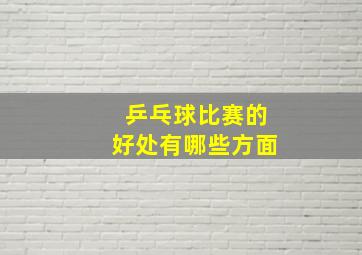 乒乓球比赛的
好处有哪些方面